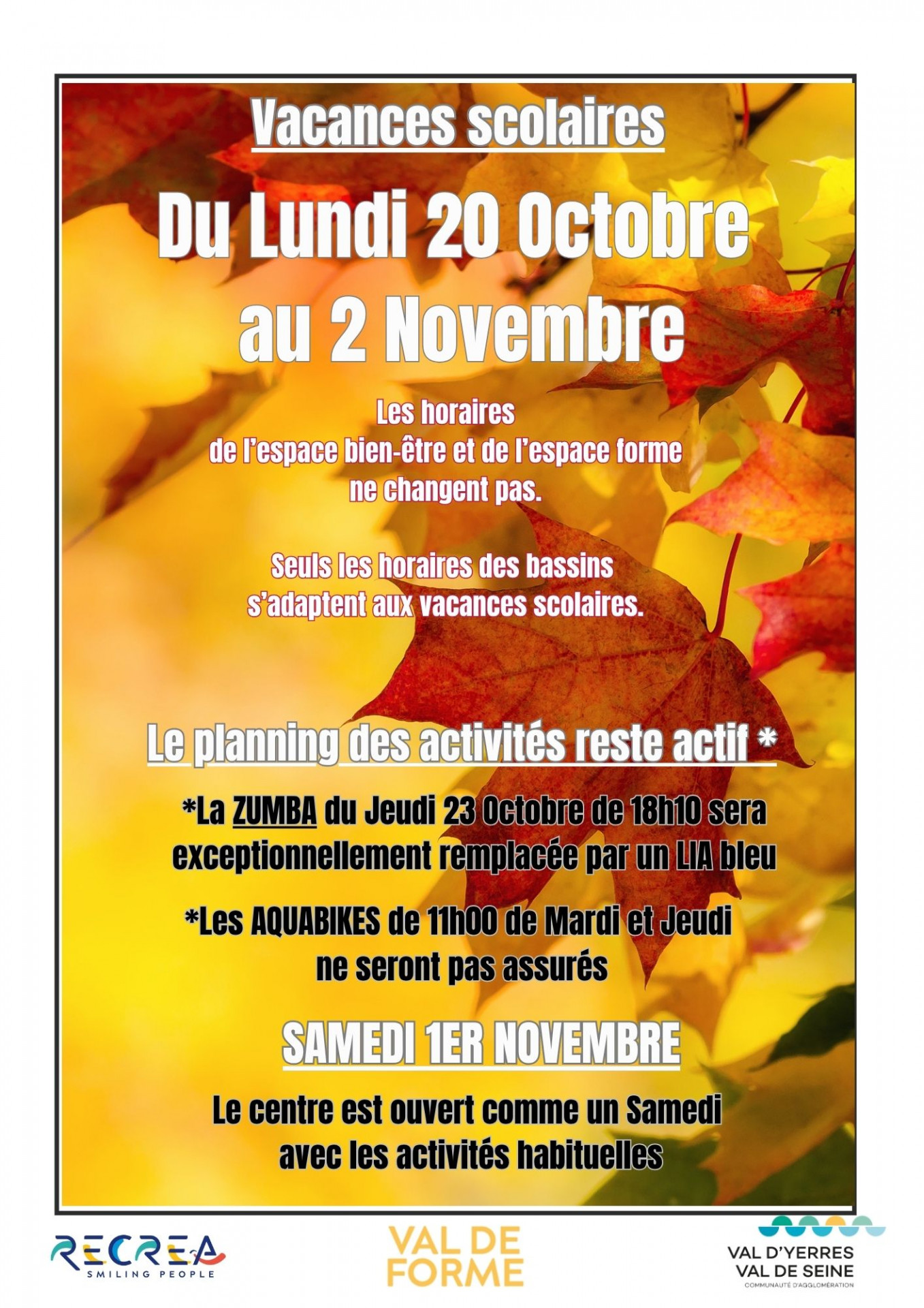 Vacances scolaires

Du Lundi 20 Octobre au 2 Novembre

Les horaires de l'espace bien-être et de l'espace forme ne changent pas.

Seuls les horaires des bassins s'adaptent aux vacances scolaires.

Le planning des activités reste actif *

*La ZUMBA du Jeudi 23 Octobre de 18h10 sera exceptionnellement remplacée par un LIA bleu

*Les AQUABIKES de 11h00 de Mardi et Jeudi ne seront pas assurés

SAMEDI 1ER NOVEMBRE

Le centre est ouvert comme un Samedi avec les activités habituelles

RECREA
SMILING PEOPLE

VAL DE FORME

VAL D'YERRES
VAL DE SEINE
COMMUNAUTÉ D'AGGLOMÉRATION